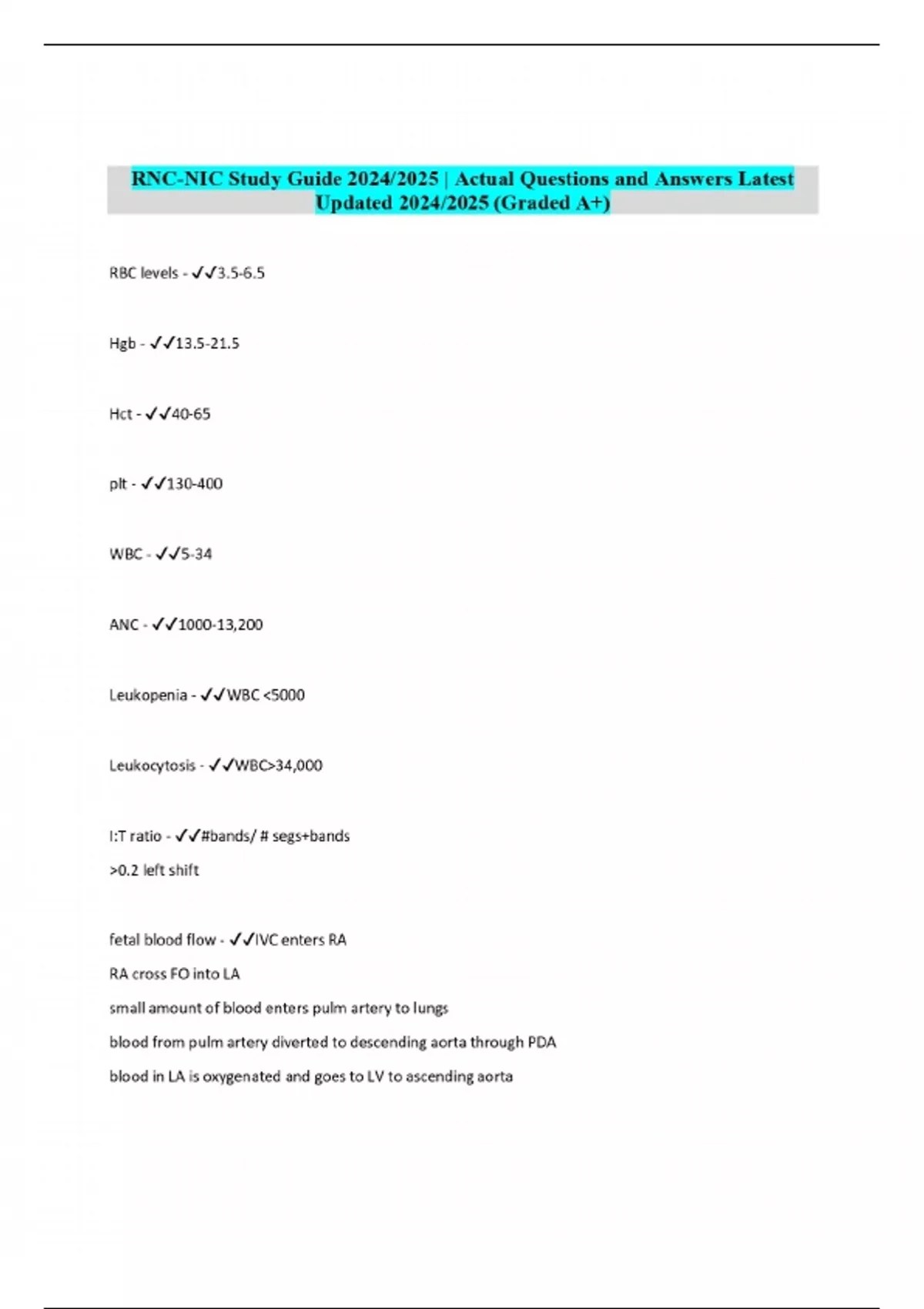 RNC-NIC Study Guide 2024/2025 | Actual Questions and Answers Latest Updated 2024/2025 (Graded A+)

RBC levels - ✓✓3.5-6.5

Hgb - ✓✓13.5-21.5

Hct - ✓✓40-65

plt - ✓✓130-400

WBC - ✓✓5-34

ANC - ✓✓1000-13,200

Leukopenia - ✓✓WBC <5000

Leukocytosis - ✓✓WBC>34,000

I:T ratio - ✓✓#bands/ # segs+bands
>0.2 left shift

fetal blood flow - ✓✓IVC enters RA
RA cross FO into LA
small amount of blood enters pulm artery to lungs
blood from pulm artery diverted to descending aorta through PDA
blood in LA is oxygenated and goes to LV to ascending aorta